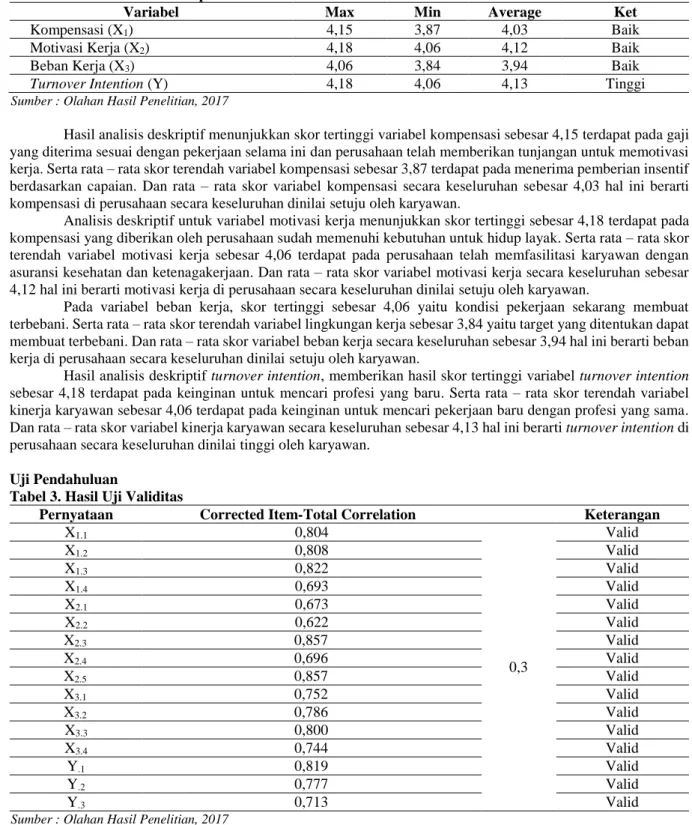 | Variabel | Max | Min | Average | Ket |
|---|---|---|---|---|
| Kompensasi ($X_1$) | 4,15 | 3,87 | 4,03 | Baik |
| Motivasi Kerja ($X_2$) | 4,18 | 4,06 | 4,12 | Baik |
| Beban Kerja ($X_3$) | 4,06 | 3,84 | 3,94 | Baik |
| Turnover Intention (Y) | 4,18 | 4,06 | 4,13 | Tinggi |

Sumber : Olahan Hasil Penelitian, 2017

Hasil analisis deskriptif menunjukkan skor tertinggi variabel kompensasi sebesar 4,15 terdapat pada gaji yang diterima sesuai dengan pekerjaan selama ini dan perusahaan telah memberikan tunjangan untuk memotivasi kerja. Serta rata – rata skor terendah variabel kompensasi sebesar 3,87 terdapat pada menerima pemberian insentif berdasarkan capaian. Dan rata – rata skor variabel kompensasi secara keseluruhan sebesar 4,03 hal ini berarti kompensasi di perusahaan secara keseluruhan dinilai setuju oleh karyawan.

Analisis deskriptif untuk variabel motivasi kerja menunjukkan skor tertinggi sebesar 4,18 terdapat pada kompensasi yang diberikan oleh perusahaan sudah memenuhi kebutuhan untuk hidup layak. Serta rata – rata skor terendah variabel motivasi kerja sebesar 4,06 terdapat pada perusahaan telah memfasilitasi karyawan dengan asuransi kesehatan dan ketenagakerjaan. Dan rata – rata skor variabel motivasi kerja secara keseluruhan sebesar 4,12 hal ini berarti motivasi kerja di perusahaan secara keseluruhan dinilai setuju oleh karyawan.

Pada variabel beban kerja, skor tertinggi sebesar 4,06 yaitu kondisi pekerjaan sekarang membuat terbebani. Serta rata – rata skor terendah variabel lingkungan kerja sebesar 3,84 yaitu target yang ditentukan dapat membuat terbebani. Dan rata – rata skor variabel beban kerja secara keseluruhan sebesar 3,94 hal ini berarti beban kerja di perusahaan secara keseluruhan dinilai setuju oleh karyawan.

Hasil analisis deskriptif turnover intention, memberikan hasil skor tertinggi variabel turnover intention sebesar 4,18 terdapat pada keinginan untuk mencari profesi yang baru. Serta rata – rata skor terendah variabel kinerja karyawan sebesar 4,06 terdapat pada keinginan untuk mencari pekerjaan baru dengan profesi yang sama. Dan rata – rata skor variabel kinerja karyawan secara keseluruhan sebesar 4,13 hal ini berarti turnover intention di perusahaan secara keseluruhan dinilai tinggi oleh karyawan.

Uji Pendahuluan
Tabel 3. Hasil Uji Validitas

| Pernyataan | Corrected Item-Total Correlation | | Keterangan |
|---|---|---|---|
| $X_{1.1}$ | 0,804 | 0,3 | Valid |
| $X_{1.2}$ | 0,808 | | Valid |
| $X_{1.3}$ | 0,822 | | Valid |
| $X_{1.4}$ | 0,693 | | Valid |
| $X_{2.1}$ | 0,673 | | Valid |
| $X_{2.2}$ | 0,622 | | Valid |
| $X_{2.3}$ | 0,857 | | Valid |
| $X_{2.4}$ | 0,696 | | Valid |
| $X_{2.5}$ | 0,857 | | Valid |
| $X_{3.1}$ | 0,752 | | Valid |
| $X_{3.2}$ | 0,786 | | Valid |
| $X_{3.3}$ | 0,800 | | Valid |
| $X_{3.4}$ | 0,744 | | Valid |
| $Y_{.1}$ | 0,819 | | Valid |
| $Y_{.2}$ | 0,777 | | Valid |
| $Y_{.3}$ | 0,713 | | Valid |

Sumber : Olahan Hasil Penelitian, 2017